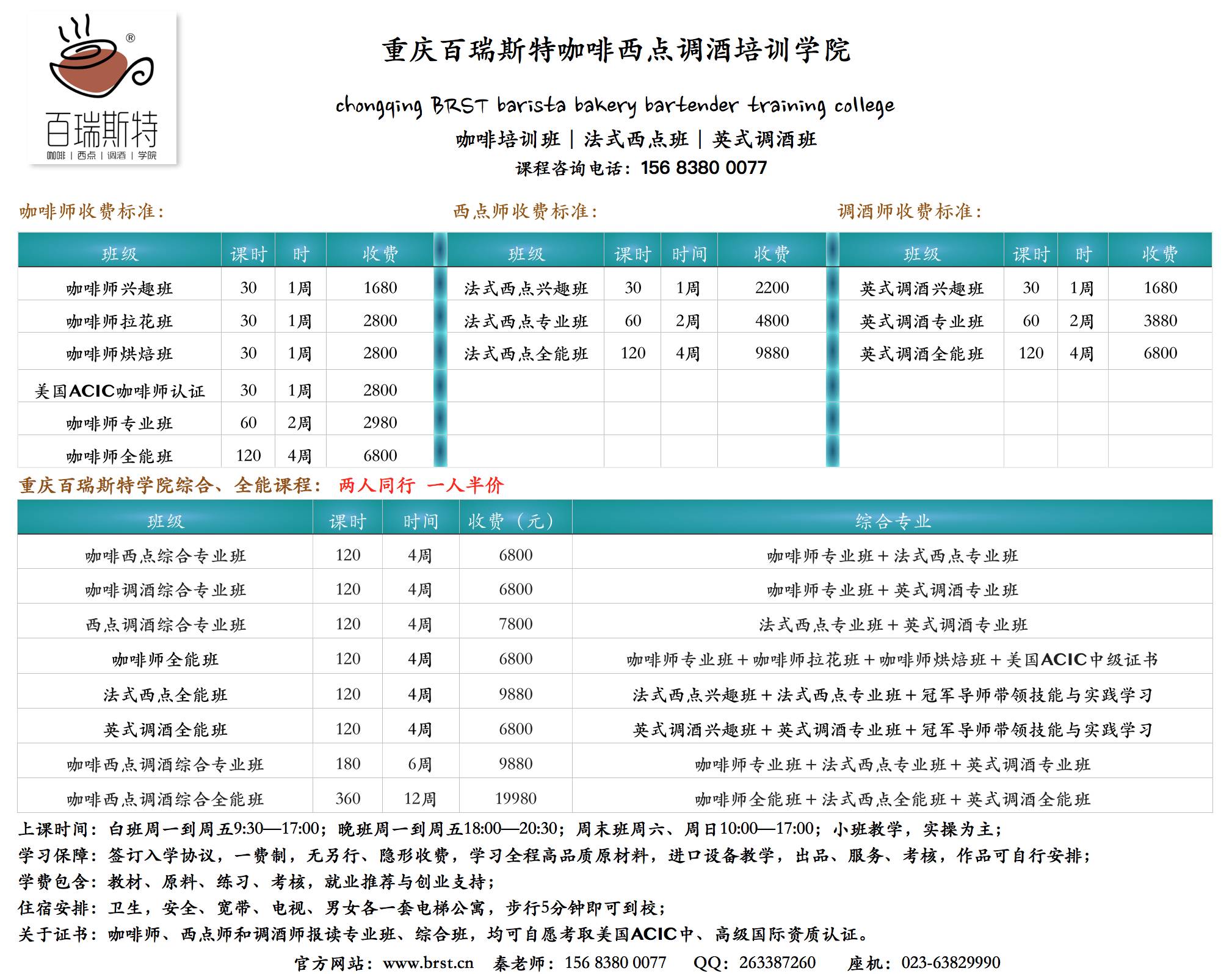 ®
百瑞斯特
咖啡 | 西点 | 调酒 | 学院

重庆百瑞斯特咖啡西点调酒培训学院

chongqing BRST barista bakery bartender training college

咖啡培训班 | 法式西点班 | 英式调酒班

课程咨询电话：156 8380 0077

咖啡师收费标准：

| 班级 | 课时 | 时 | 收费 |
|---|---|---|---|
| 咖啡师兴趣班 | 30 | 1周 | 1680 |
| 咖啡师拉花班 | 30 | 1周 | 2800 |
| 咖啡师烘焙班 | 30 | 1周 | 2800 |
| 美国ACIC咖啡师认证 | 30 | 1周 | 2800 |
| 咖啡师专业班 | 60 | 2周 | 2980 |
| 咖啡师全能班 | 120 | 4周 | 6800 |

西点师收费标准：

| 班级 | 课时 | 时间 | 收费 |
|---|---|---|---|
| 法式西点兴趣班 | 30 | 1周 | 2200 |
| 法式西点专业班 | 60 | 2周 | 4800 |
| 法式西点全能班 | 120 | 4周 | 9880 |

调酒师收费标准：

| 班级 | 课时 | 时 | 收费 |
|---|---|---|---|
| 英式调酒兴趣班 | 30 | 1周 | 1680 |
| 英式调酒专业班 | 60 | 2周 | 3880 |
| 英式调酒全能班 | 120 | 4周 | 6800 |

重庆百瑞斯特学院综合、全能课程： 两人同行 一人半价

| 班级 | 课时 | 时间 | 收费（元） | 综合专业 |
|---|---|---|---|---|
| 咖啡西点综合专业班 | 120 | 4周 | 6800 | 咖啡师专业班＋法式西点专业班 |
| 咖啡调酒综合专业班 | 120 | 4周 | 6800 | 咖啡师专业班＋英式调酒专业班 |
| 西点调酒综合专业班 | 120 | 4周 | 7800 | 法式西点专业班＋英式调酒专业班 |
| 咖啡师全能班 | 120 | 4周 | 6800 | 咖啡师专业班＋咖啡师拉花班＋咖啡师烘焙班＋美国ACIC中级证书 |
| 法式西点全能班 | 120 | 4周 | 9880 | 法式西点兴趣班＋法式西点专业班＋冠军导师带领技能与实践学习 |
| 英式调酒全能班 | 120 | 4周 | 6800 | 英式调酒兴趣班＋英式调酒专业班＋冠军导师带领技能与实践学习 |
| 咖啡西点调酒综合专业班 | 180 | 6周 | 9880 | 咖啡师专业班＋法式西点专业班＋英式调酒专业班 |
| 咖啡西点调酒综合全能班 | 360 | 12周 | 19980 | 咖啡师全能班＋法式西点全能班＋英式调酒全能班 |

上课时间：白班周一到周五9:30—17:00；晚班周一到周五18:00—20:30；周末班周六、周日10:00—17:00；小班教学，实操为主；
学习保障：签订入学协议，一费制，无另行、隐形收费，学习全程高品质原材料，进口设备教学，出品、服务、考核，作品可自行安排；
学费包含：教材、原料、练习、考核，就业推荐与创业支持；
住宿安排：卫生，安全、宽带、电视、男女各一套电梯公寓，步行5分钟即可到校；
关于证书：咖啡师、西点师和调酒师报读专业班、综合班，均可自愿考取美国ACIC中、高级国际资质认证。
官方网站：www.brst.cn 秦老师：156 8380 0077 QQ：263387260 座机：023-63829990